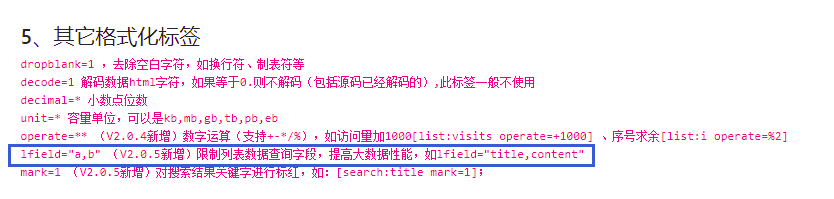 5、其它格式化标签

dropblank=1 ，去除空白字符，如换行符、制表符等
decode=1 解码数据html字符，如果等于0.则不解码（包括源码已经解码的）,此标签一般不使用
decimal=* 小数点位数
unit=* 容量单位，可以是kb,mb,gb,tb,pb,eb
operate=** （V2.0.4新增）数字运算（支持+-*/%），如访问量加1000[list:visits operate=+1000] 、序号求余[list:i operate=%2]
lfield="a,b" （V2.0.5新增）限制列表数据查询字段，提高大数据性能，如lfield="title,content"
mark=1 （V2.0.5新增）对搜索结果关键字进行标红，如：[search:title mark=1]；